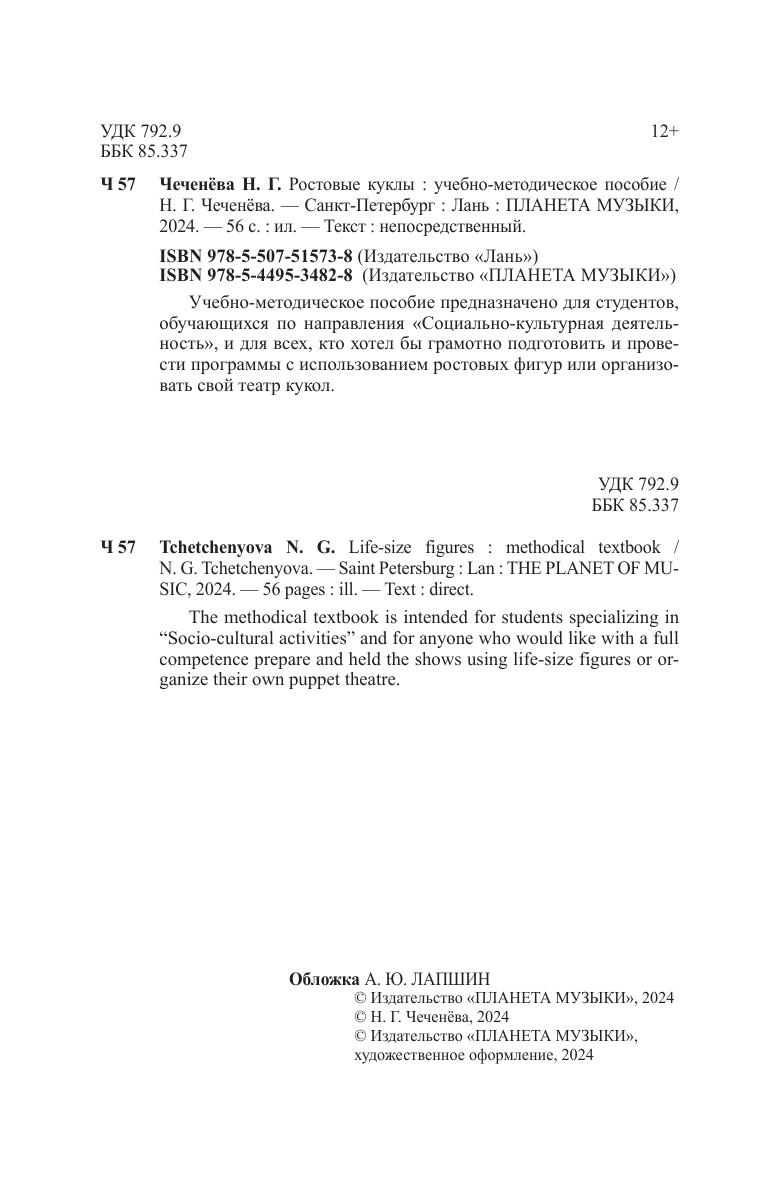 УДК 792.9
ББК 85.337

12+

Ч 57 Чеченёва Н. Г. Ростовые куклы : учебно-методическое пособие / Н. Г. Чеченёва. — Санкт-Петербург : Лань : ПЛАНЕТА МУЗЫКИ, 2024. — 56 с. : ил. — Текст : непосредственный.

ISBN 978-5-507-51573-8 (Издательство «Лань»)
ISBN 978-5-4495-3482-8 (Издательство «ПЛАНЕТА МУЗЫКИ»)

Учебно-методическое пособие предназначено для студентов, обучающихся по направления «Социально-культурная деятельность», и для всех, кто хотел бы грамотно подготовить и провести программы с использованием ростовых фигур или организовать свой театр кукол.

УДК 792.9
ББК 85.337

Ч 57 Tchetchenyova N. G. Life-size figures : methodical textbook / N. G. Tchetchenyova. — Saint Petersburg : Lan : THE PLANET OF MUSIC, 2024. — 56 pages : ill. — Text : direct.

The methodical textbook is intended for students specializing in “Socio-cultural activities” and for anyone who would like with a full competence prepare and held the shows using life-size figures or organize their own puppet theatre.

Обложка А. Ю. ЛАПШИН
© Издательство «ПЛАНЕТА МУЗЫКИ», 2024
© Н. Г. Чеченёва, 2024
© Издательство «ПЛАНЕТА МУЗЫКИ», художественное оформление, 2024